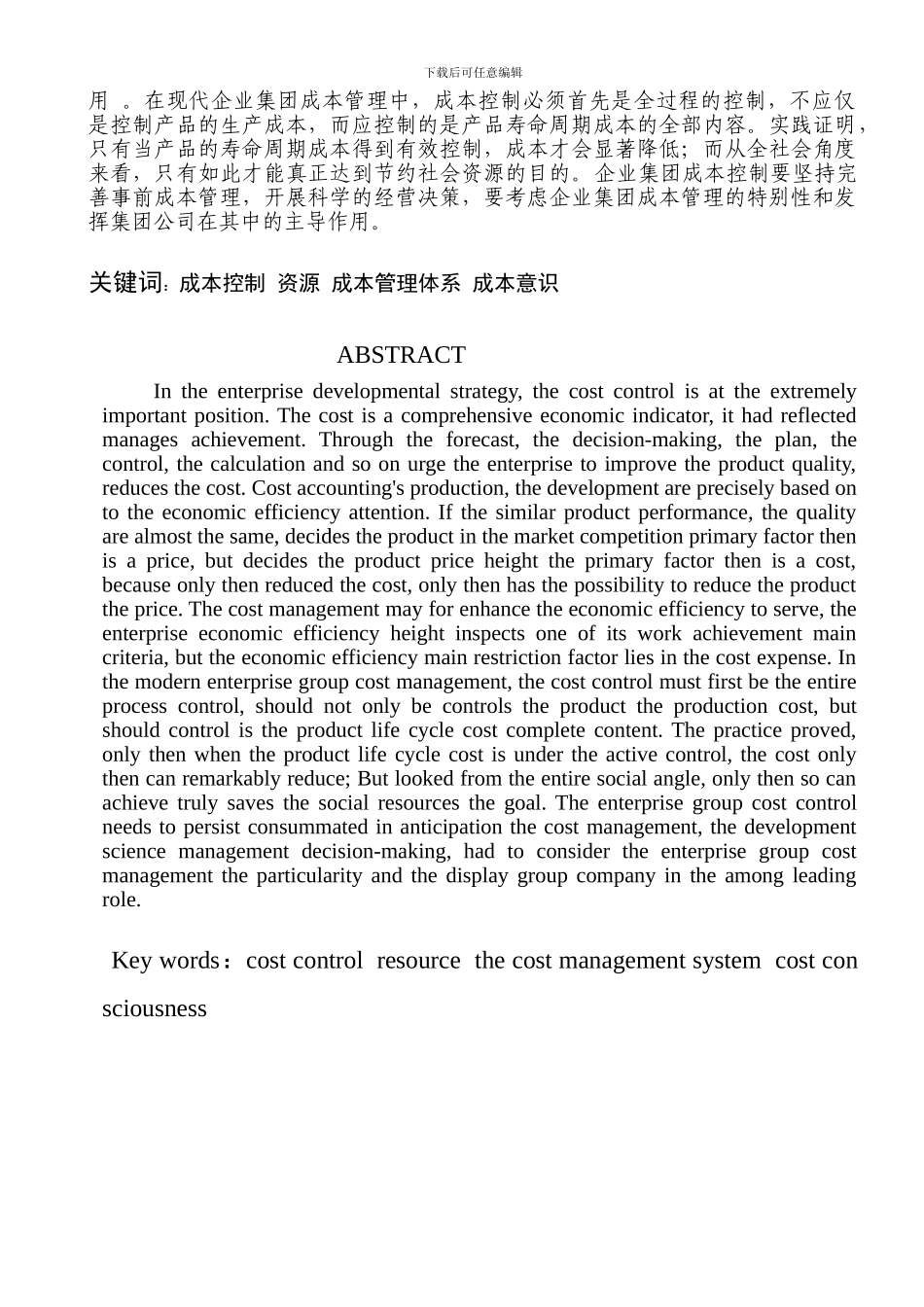 下载后可任意编辑

用 。在现代企业集团成本管理中，成本控制必须首先是全过程的控制，不应仅是控制产品的生产成本，而应控制的是产品寿命周期成本的全部内容。实践证明，只有当产品的寿命周期成本得到有效控制，成本才会显著降低；而从全社会角度来看，只有如此才能真正达到节约社会资源的目的。企业集团成本控制要坚持完善事前成本管理，开展科学的经营决策，要考虑企业集团成本管理的特别性和发挥集团公司在其中的主导作用。

关键词：成本控制 资源 成本管理体系 成本意识

ABSTRACT

In the enterprise developmental strategy, the cost control is at the extremely important position. The cost is a comprehensive economic indicator, it had reflected manages achievement. Through the forecast, the decision-making, the plan, the control, the calculation and so on urge the enterprise to improve the product quality, reduces the cost. Cost accounting's production, the development are precisely based on to the economic efficiency attention. If the similar product performance, the quality are almost the same, decides the product in the market competition primary factor then is a price, but decides the product price height the primary factor then is a cost, because only then reduced the cost, only then has the possibility to reduce the product the price. The cost management may for enhance the economic efficiency to serve, the enterprise economic efficiency height inspects one of its work achievement main criteria, but the economic efficiency main restriction factor lies in the cost expense. In the modern enterprise group cost management, the cost control must first be the entire process control, should not only be controls the product the production cost, but should control is the product life cycle cost complete content. The practice proved, only then when the product life cycle cost is under the active control, the cost only then can remarkably reduce; But looked from the entire social angle, only then so can achieve truly saves the social resources the goal. The enterprise group cost control needs to persist consummated in anticipation the cost management, the development science management decision-making, had to consider the enterprise group cost management the particularity and the display group company in the among leading role.

Key words：cost control resource the cost management system cost consciousness